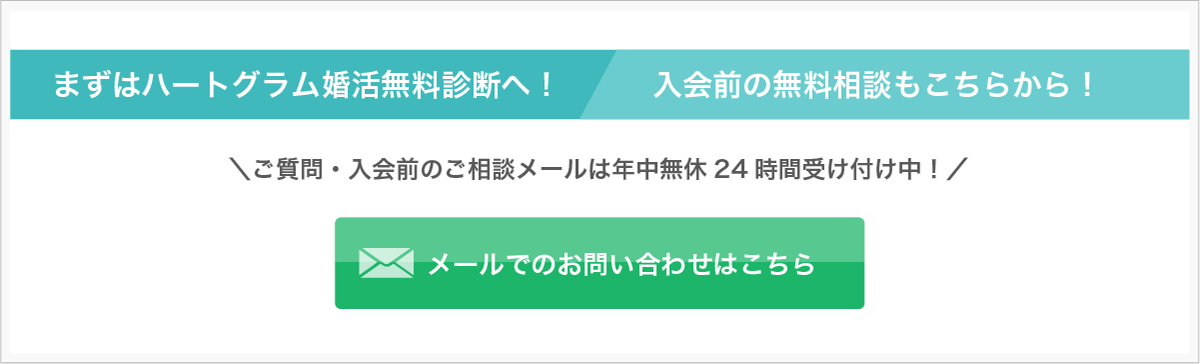 まずはハートグラム婚活無料診断へ！

入会前の無料相談もこちらから！

＼ご質問・入会前のご相談メールは年中無休 24 時間受け付け中！／

メールでのお問い合わせはこちら